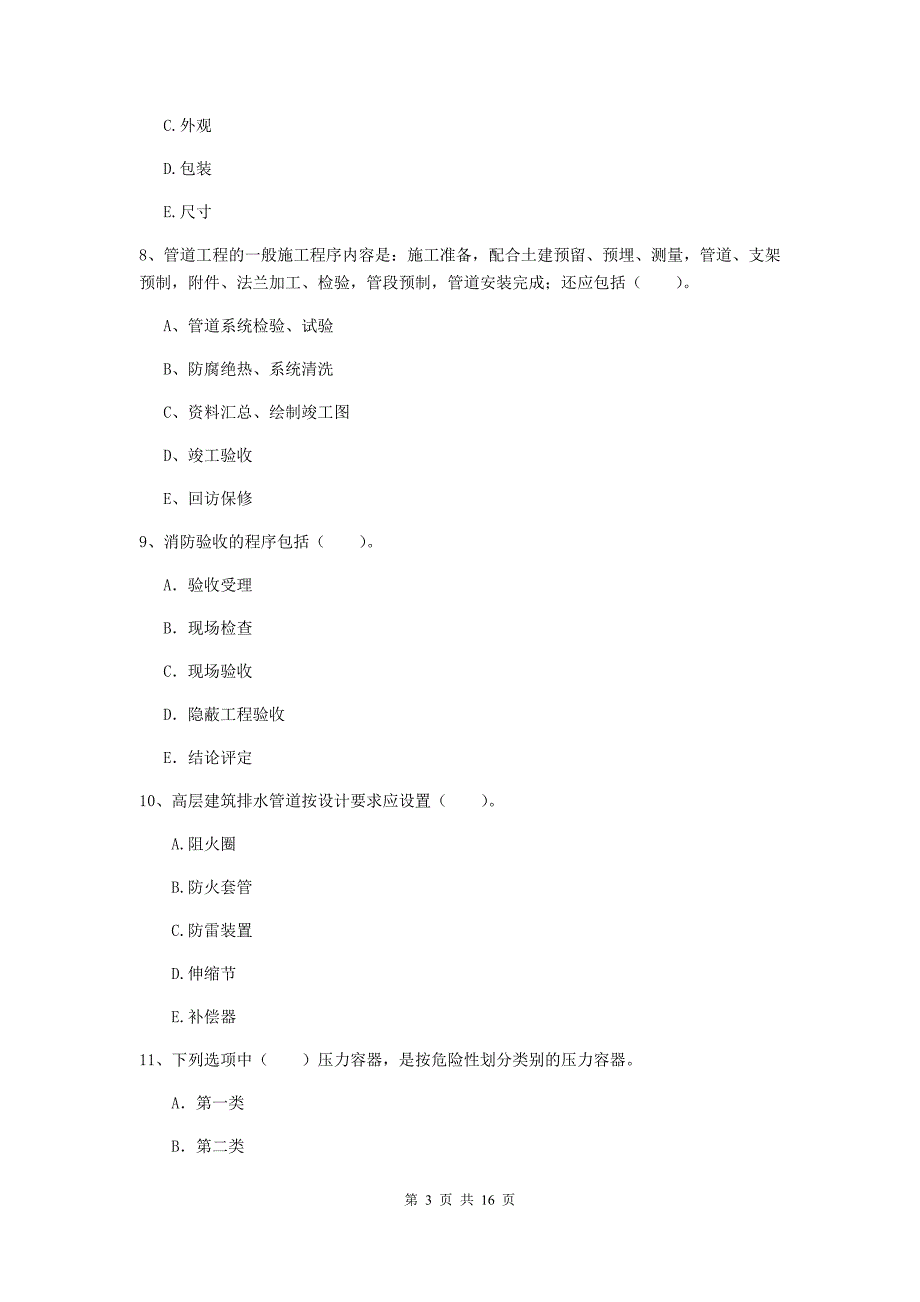 C.外观

D.包装

E.尺寸

8、管道工程的一般施工程序内容是：施工准备，配合土建预留、预埋、测量，管道、支架预制，附件、法兰加工、检验，管段预制，管道安装完成；还应包括（　　）。

A、管道系统检验、试验

B、防腐绝热、系统清洗

C、资料汇总、绘制竣工图

D、竣工验收

E、回访保修

9、消防验收的程序包括（　　）。

A. 验收受理

B. 现场检查

C. 现场验收

D. 隐蔽工程验收

E. 结论评定

10、高层建筑排水管道按设计要求应设置（　　）。

A.阻火圈

B.防火套管

C.防雷装置

D.伸缩节

E.补偿器

11、下列选项中（　　）压力容器，是按危险性划分类别的压力容器。

A. 第一类

B. 第二类

第 3 页 共 16 页